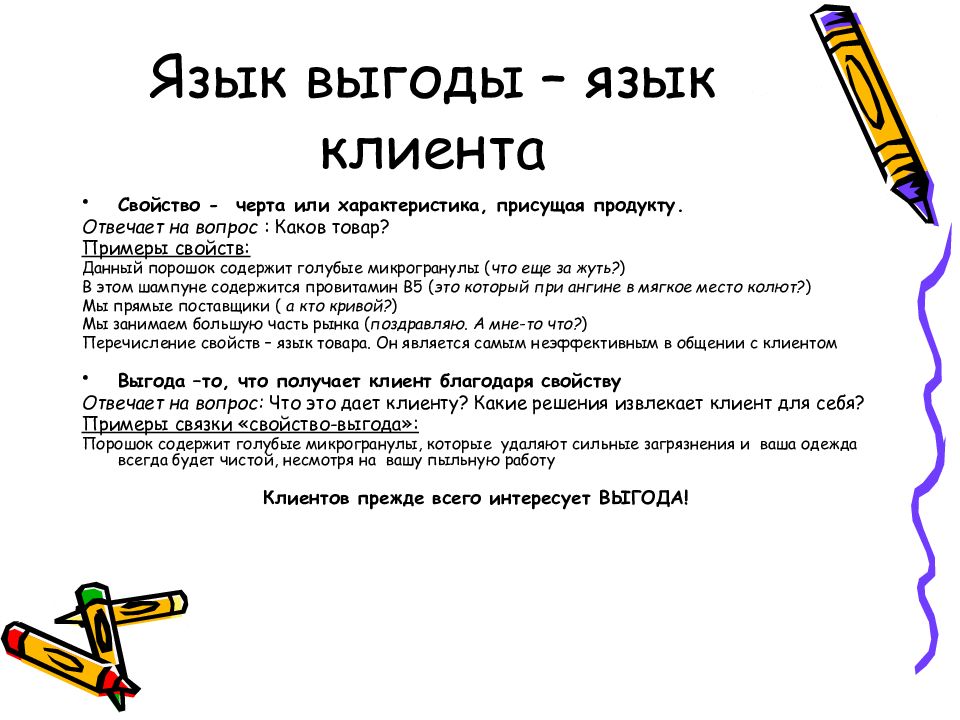 Язык выгоды – язык клиента

• Свойство - черта или характеристика, присущая продукту.
Отвечает на вопрос : Каков товар?
Примеры свойств:
Данный порошок содержит голубые микрогранулы (что еще за жуть?)
В этом шампуне содержится провитамин В5 (это который при ангине в мягкое место колют?)
Мы прямые поставщики ( а кто кривой?)
Мы занимаем большую часть рынка (поздравляю. А мне-то что?)
Перечисление свойств – язык товара. Он является самым неэффективным в общении с клиентом

• Выгода –то, что получает клиент благодаря свойству
Отвечает на вопрос: Что это дает клиенту? Какие решения извлекает клиент для себя?
Примеры связки «свойство-выгода»:
Порошок содержит голубые микрогранулы, которые удаляют сильные загрязнения и ваша одежда всегда будет чистой, несмотря на вашу пыльную работу

Клиентов прежде всего интересует ВЫГОДА!